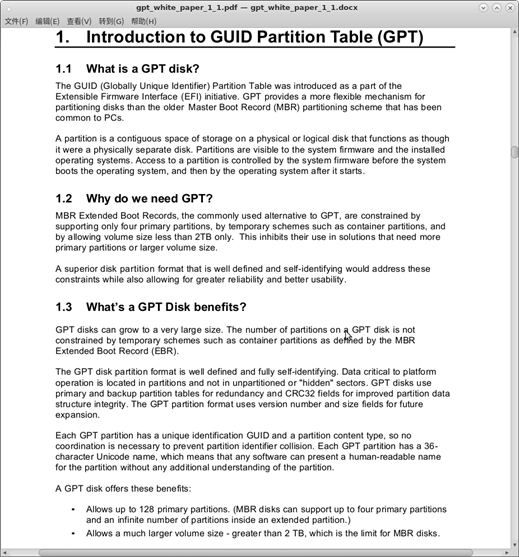 gpt_white_paper_1_1.pdf — gpt_white_paper_1_1.docx

文件(F) 编辑(E) 查看(V) 转到(G) 帮助(H)

1. Introduction to GUID Partition Table (GPT)

1.1 What is a GPT disk?

The GUID (Globally Unique Identifier) Partition Table was introduced as a part of the Extensible Firmware Interface (EFI) initiative. GPT provides a more flexible mechanism for partitioning disks than the older Master Boot Record (MBR) partitioning scheme that has been common to PCs.

A partition is a contiguous space of storage on a physical or logical disk that functions as though it were a physically separate disk. Partitions are visible to the system firmware and the installed operating systems. Access to a partition is controlled by the system firmware before the system boots the operating system, and then by the operating system after it starts.

1.2 Why do we need GPT?

MBR Extended Boot Records, the commonly used alternative to GPT, are constrained by supporting only four primary partitions, by temporary schemes such as container partitions, and by allowing volume size less than 2TB only. This inhibits their use in solutions that need more primary partitions or larger volume size.

A superior disk partition format that is well defined and self-identifying would address these constraints while also allowing for greater reliability and better usability.

1.3 What's a GPT Disk benefits?

GPT disks can grow to a very large size. The number of partitions on a GPT disk is not constrained by temporary schemes such as container partitions as defined by the MBR Extended Boot Record (EBR).

The GPT disk partition format is well defined and fully self-identifying. Data critical to platform operation is located in partitions and not in unpartitioned or "hidden" sectors. GPT disks use primary and backup partition tables for redundancy and CRC32 fields for improved partition data structure integrity. The GPT partition format uses version number and size fields for future expansion.

Each GPT partition has a unique identification GUID and a partition content type, so no coordination is necessary to prevent partition identifier collision. Each GPT partition has a 36-character Unicode name, which means that any software can present a human-readable name for the partition without any additional understanding of the partition.

A GPT disk offers these benefits:

• Allows up to 128 primary partitions. (MBR disks can support up to four primary partitions and an infinite number of partitions inside an extended partition.)
• Allows a much larger volume size - greater than 2 TB, which is the limit for MBR disks.